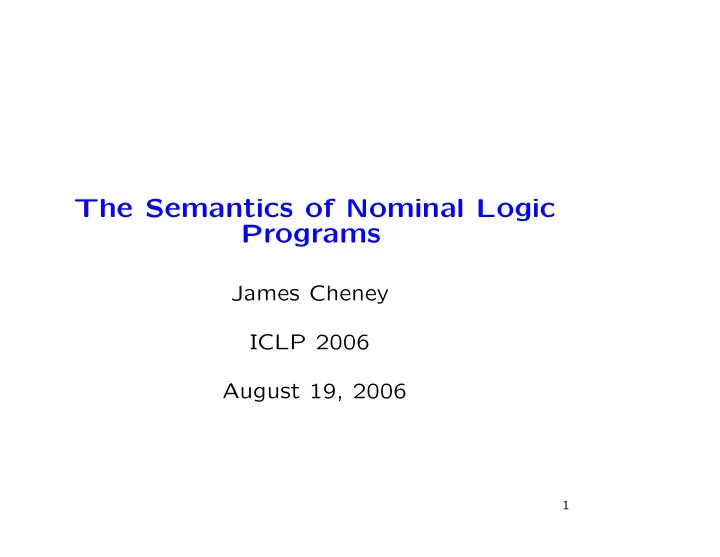 The Semantics of Nominal Logic Programs

James Cheney

ICLP 2006

August 19, 2006

1